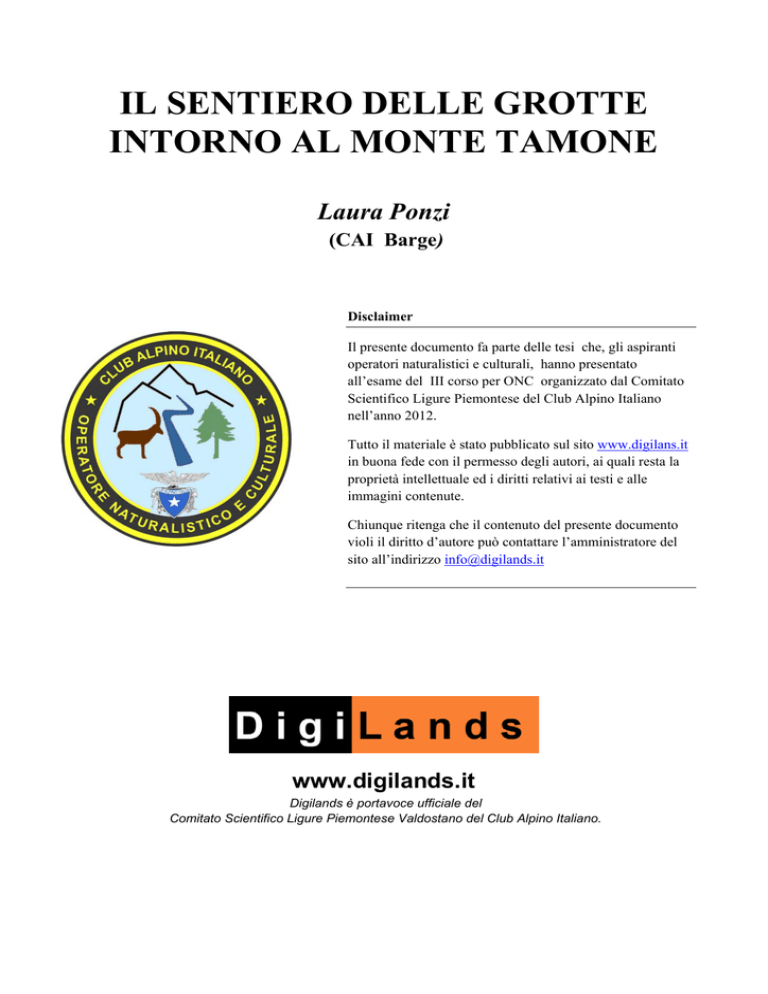 IL SENTIERO DELLE GROTTE INTORNO AL MONTE TAMONE

Laura Ponzi

(CAI Barge)

CLUB ALPINO ITALIANO

OPERATORE NATURALISTICO E CULTURALE

Disclaimer

Il presente documento fa parte delle tesi che, gli aspiranti operatori naturalistici e culturali, hanno presentato all'esame del III corso per ONC organizzato dal Comitato Scientifico Ligure Piemontese del Club Alpino Italiano nell'anno 2012.

Tutto il materiale è stato pubblicato sul sito www.digilans.it in buona fede con il permesso degli autori, ai quali resta la proprietà intellettuale ed i diritti relativi ai testi e alle immagini contenute.

Chiunque ritenga che il contenuto del presente documento violi il diritto d'autore può contattare l'amministratore del sito all'indirizzo info@digilands.it

DigiLands

www.digilands.it

Digilands è portavoce ufficiale del Comitato Scientifico Ligure Piemontese Valdostano del Club Alpino Italiano.